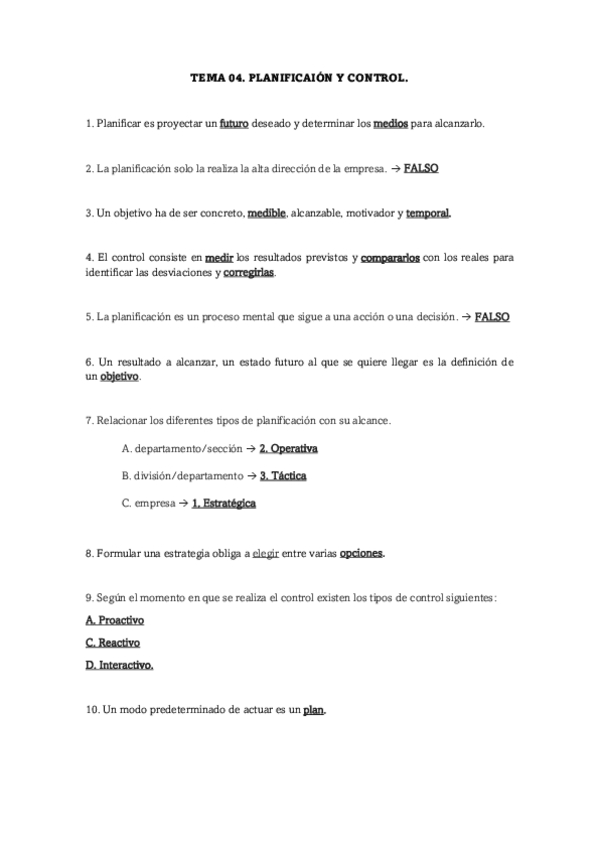 TEMA 04. PLANIFICAIÓN Y CONTROL.

1. Planificar es proyectar un futuro deseado y determinar los medios para alcanzarlo.

2. La planificación solo la realiza la alta dirección de la empresa. → FALSO

3. Un objetivo ha de ser concreto, medible, alcanzable, motivador y temporal.

4. El control consiste en medir los resultados previstos y compararlos con los reales para identificar las desviaciones y corregirlas.

5. La planificación es un proceso mental que sigue a una acción o una decisión. → FALSO

6. Un resultado a alcanzar, un estado futuro al que se quiere llegar es la definición de un objetivo.

7. Relacionar los diferentes tipos de planificación con su alcance.

A. departamento/sección → 2. Operativa

B. división/departamento → 3. Táctica

C. empresa → 1. Estratégica

8. Formular una estrategia obliga a elegir entre varias opciones.

9. Según el momento en que se realiza el control existen los tipos de control siguientes:

A. Proactivo

C. Reactivo

D. Interactivo.

10. Un modo predeterminado de actuar es un plan.